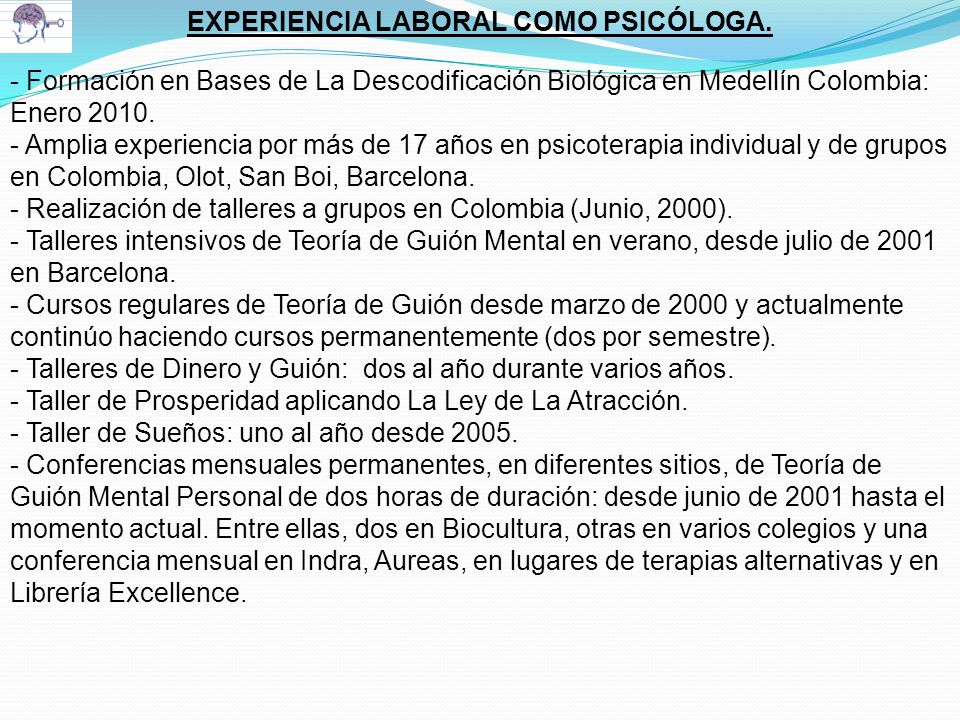 EXPERIENCIA LABORAL COMO PSICÓLOGA.

- Formación en Bases de La Descodificación Biológica en Medellín Colombia: Enero 2010.
- Amplia experiencia por más de 17 años en psicoterapia individual y de grupos en Colombia, Olot, San Boi, Barcelona.
- Realización de talleres a grupos en Colombia (Junio, 2000).
- Talleres intensivos de Teoría de Guión Mental en verano, desde julio de 2001 en Barcelona.
- Cursos regulares de Teoría de Guión desde marzo de 2000 y actualmente continúo haciendo cursos permanentemente (dos por semestre).
- Talleres de Dinero y Guión: dos al año durante varios años.
- Taller de Prosperidad aplicando La Ley de La Atracción.
- Taller de Sueños: uno al año desde 2005.
- Conferencias mensuales permanentes, en diferentes sitios, de Teoría de Guión Mental Personal de dos horas de duración: desde junio de 2001 hasta el momento actual. Entre ellas, dos en Biocultura, otras en varios colegios y una conferencia mensual en Indra, Aureas, en lugares de terapias alternativas y en Librería Excellence.